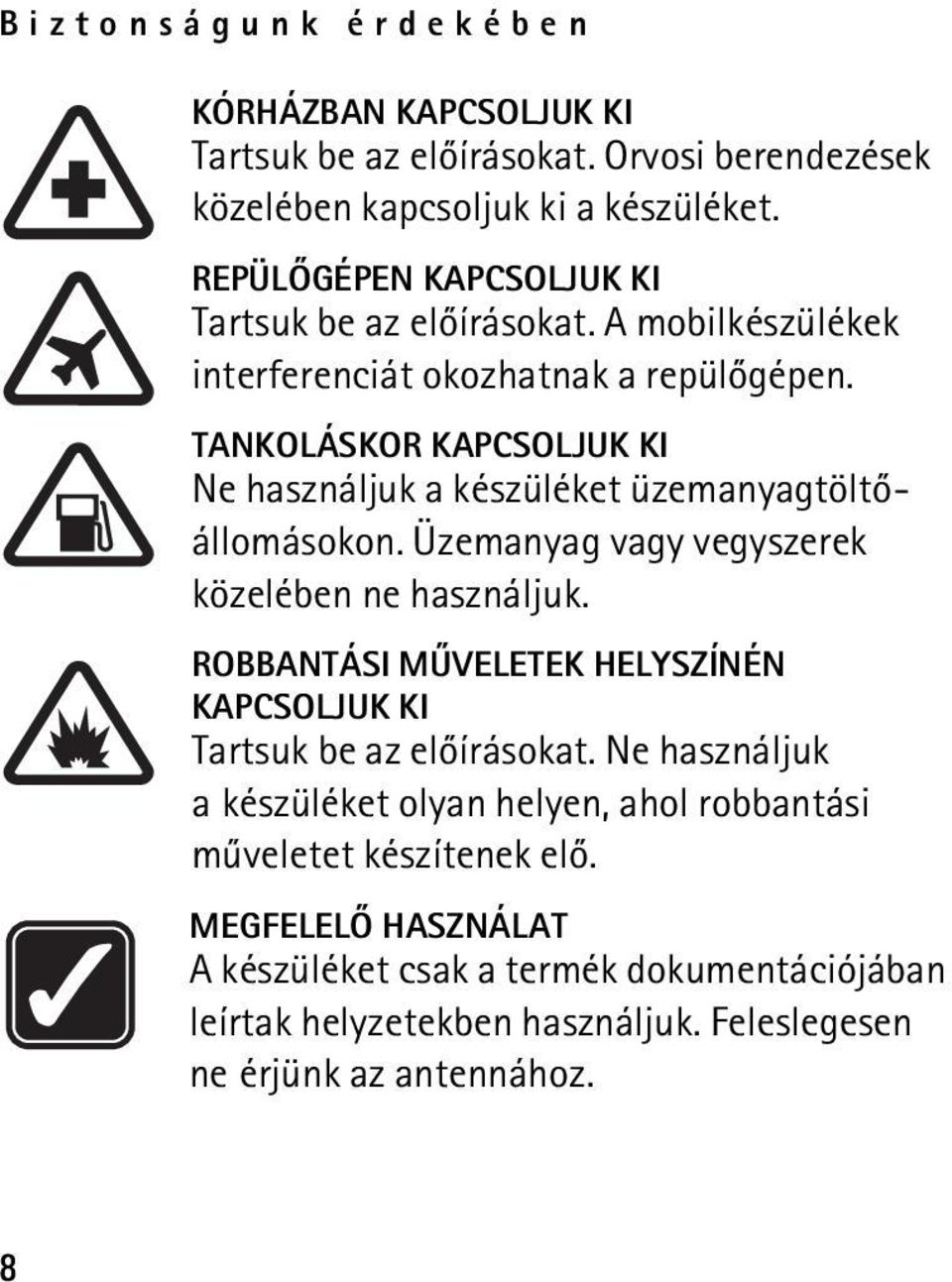 Biztonságunk érdekében

KÓRHÁZBAN KAPCSOLJUK KI
Tartsuk be az előírásokat. Orvosi berendezések közelében kapcsoljuk ki a készüléket.

REPÜLŐGÉPEN KAPCSOLJUK KI
Tartsuk be az előírásokat. A mobilkészülékek interferenciát okozhatnak a repülőgépen.

TANKOLÁSKOR KAPCSOLJUK KI
Ne használjuk a készüléket üzemanyagtöltőállomásokon. Üzemanyag vagy vegyszerek közelében ne használjuk.

ROBBANTÁSI MŰVELETEK HELYSZÍNÉN KAPCSOLJUK KI
Tartsuk be az előírásokat. Ne használjuk a készüléket olyan helyen, ahol robbantási műveletet készítenek elő.

MEGFELELŐ HASZNÁLAT
A készüléket csak a termék dokumentációjában leírtak helyzetekben használjuk. Feleslegesen ne érjünk az antennához.

8